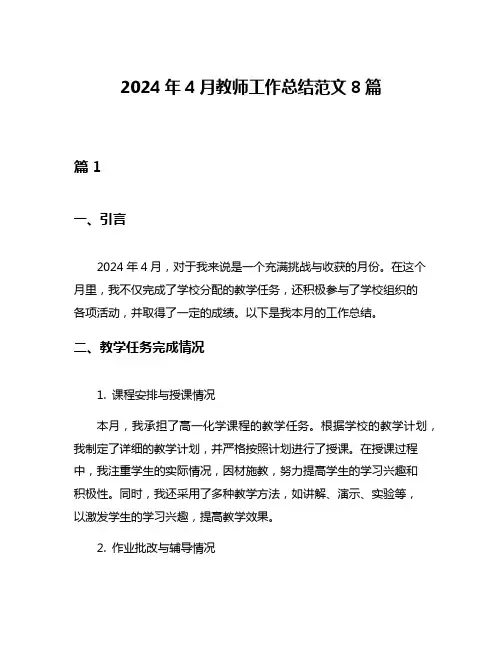 2024 年 4 月教师工作总结范文 8 篇

篇 1

一、引言

2024 年 4 月，对于我来说是一个充满挑战与收获的月份。在这个月里，我不仅完成了学校分配的教学任务，还积极参与了学校组织的各项活动，并取得了一定的成绩。以下是我本月的工作总结。

二、教学任务完成情况

1. 课程安排与授课情况

本月，我承担了高一化学课程的教学任务。根据学校的教学计划，我制定了详细的教学计划，并严格按照计划进行了授课。在授课过程中，我注重学生的实际情况，因材施教，努力提高学生的学习兴趣和积极性。同时，我还采用了多种教学方法，如讲解、演示、实验等，以激发学生的学习兴趣，提高教学效果。

2. 作业批改与辅导情况